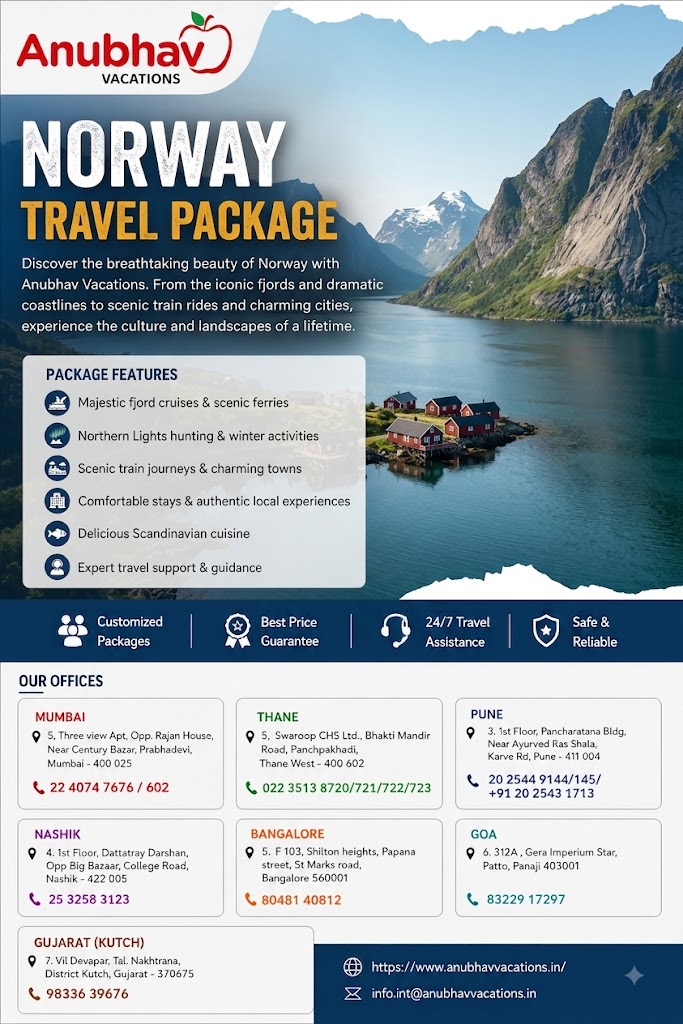 Anubhav
VACATIONS

NORWAY
TRAVEL PACKAGE

Discover the breathtaking beauty of Norway with Anubhav Vacations. From the iconic fjords and dramatic coastlines to scenic train rides and charming cities, experience the culture and landscapes of a lifetime.

PACKAGE FEATURES
Majestic fjord cruises & scenic ferries
Northern Lights hunting & winter activities
Scenic train journeys & charming towns
Comfortable stays & authentic local experiences
Delicious Scandinavian cuisine
Expert travel support & guidance

Customized Packages
Best Price Guarantee
24/7 Travel Assistance
Safe & Reliable

OUR OFFICES

MUMBAI
5, Three view Apt. Opp. Rajan House, Near Century Bazar, Prabhadevi, Mumbai - 400 025
22 4074 7676 / 602

THANE
5, Swaroop CHS Ltd., Bhakti Mandir Road, Panchpakhadi, Thane West - 400 602
022 3513 8720/721/722/723

PUNE
3. 1st Floor, Pancharatana Bldg, Near Ayurved Ras Shala, Karve Rd, Pune - 411 004
20 2544 9144/145/
+91 20 2543 1713

NASHIK
4. 1st Floor, Dattatray Darshan, Opp Big Bazaar, College Road, Nashik - 422 005
25 3258 3123

BANGALORE
5. F 103, Shilton heights, Papana street, St Marks road, Bangalore 560001
80481 40812

GOA
6. 312A , Gera Imperium Star, Patto, Panaji 403001
83229 17297

GUJARAT (KUTCH)
7. Vil Devapar, Tal. Nakhtrana, District Kutch, Gujarat - 370675
98336 39676

https://www.anubhavvacations.in/
info.int@anubhavvacations.in